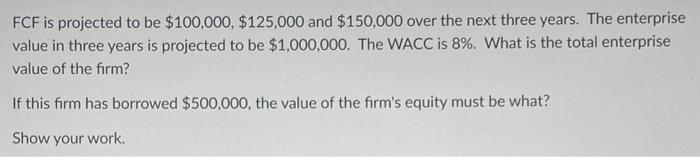 FCF is projected to be \$100,000, \$125,000 and \$150,000 over the next three years. The enterprise value in three years is projected to be \$1,000,000. The WACC is 8%. What is the total enterprise value of the firm?

If this firm has borrowed \$500,000, the value of the firm's equity must be what?

Show your work.